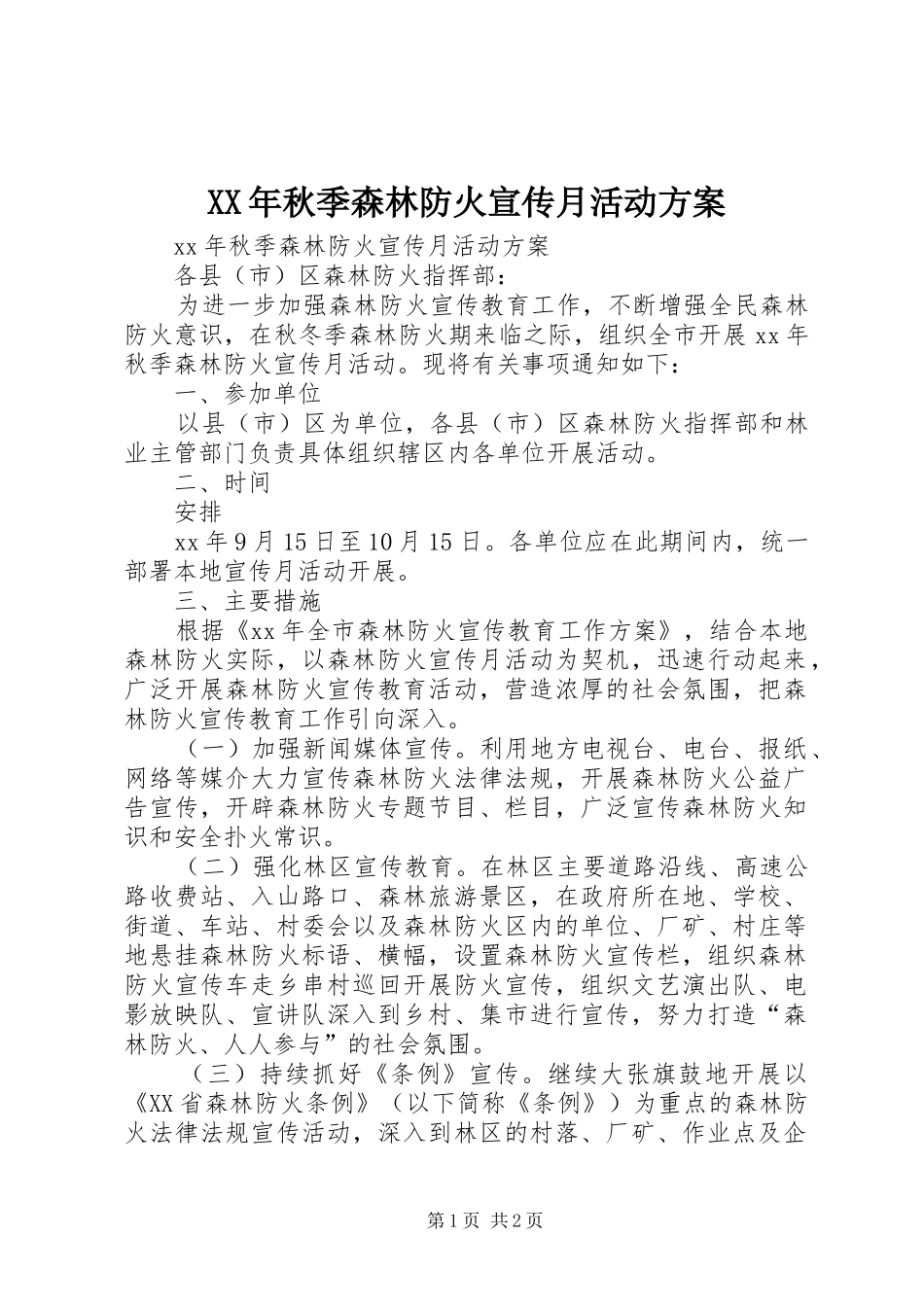 XX年秋季森林防火宣传月活动方案

xx年秋季森林防火宣传月活动方案

各县（市）区森林防火指挥部：

为进一步加强森林防火宣传教育工作，不断增强全民森林防火意识，在秋冬季森林防火期来临之际，组织全市开展xx年秋季森林防火宣传月活动。现将有关事项通知如下：

一、参加单位

以县（市）区为单位，各县（市）区森林防火指挥部和林业主管部门负责具体组织辖区内各单位开展活动。

二、时间

安排

xx年9月15日至10月15日。各单位应在此期间内，统一部署本地宣传月活动开展。

三、主要措施

根据《xx年全市森林防火宣传教育工作方案》，结合本地森林防火实际，以森林防火宣传月活动为契机，迅速行动起来，广泛开展森林防火宣传教育活动，营造浓厚的社会氛围，把森林防火宣传教育工作引向深入。

（一）加强新闻媒体宣传。利用地方电视台、电台、报纸、网络等媒介大力宣传森林防火法律法规，开展森林防火公益广告宣传，开辟森林防火专题节目、栏目，广泛宣传森林防火知识和安全扑火常识。

（二）强化林区宣传教育。在林区主要道路沿线、高速公路收费站、入山路口、森林旅游景区，在政府所在地、学校、街道、车站、村委会以及森林防火区内的单位、厂矿、村庄等地悬挂森林防火标语、横幅，设置森林防火宣传栏，组织森林防火宣传车走乡串村巡回开展防火宣传，组织文艺演出队、电影放映队、宣讲队深入到乡村、集市进行宣传，努力打造“森林防火、人人参与”的社会氛围。

（三）持续抓好《条例》宣传。继续大张旗鼓地开展以《XX省森林防火条例》（以下简称《条例》）为重点的森林防火法律法规宣传活动，深入到林区的村落、厂矿、作业点及企

第1页 共2页